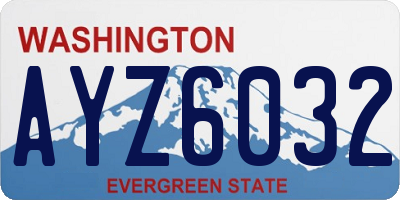 WASHINGTON

AYZ6032

EVERGREEN STATE